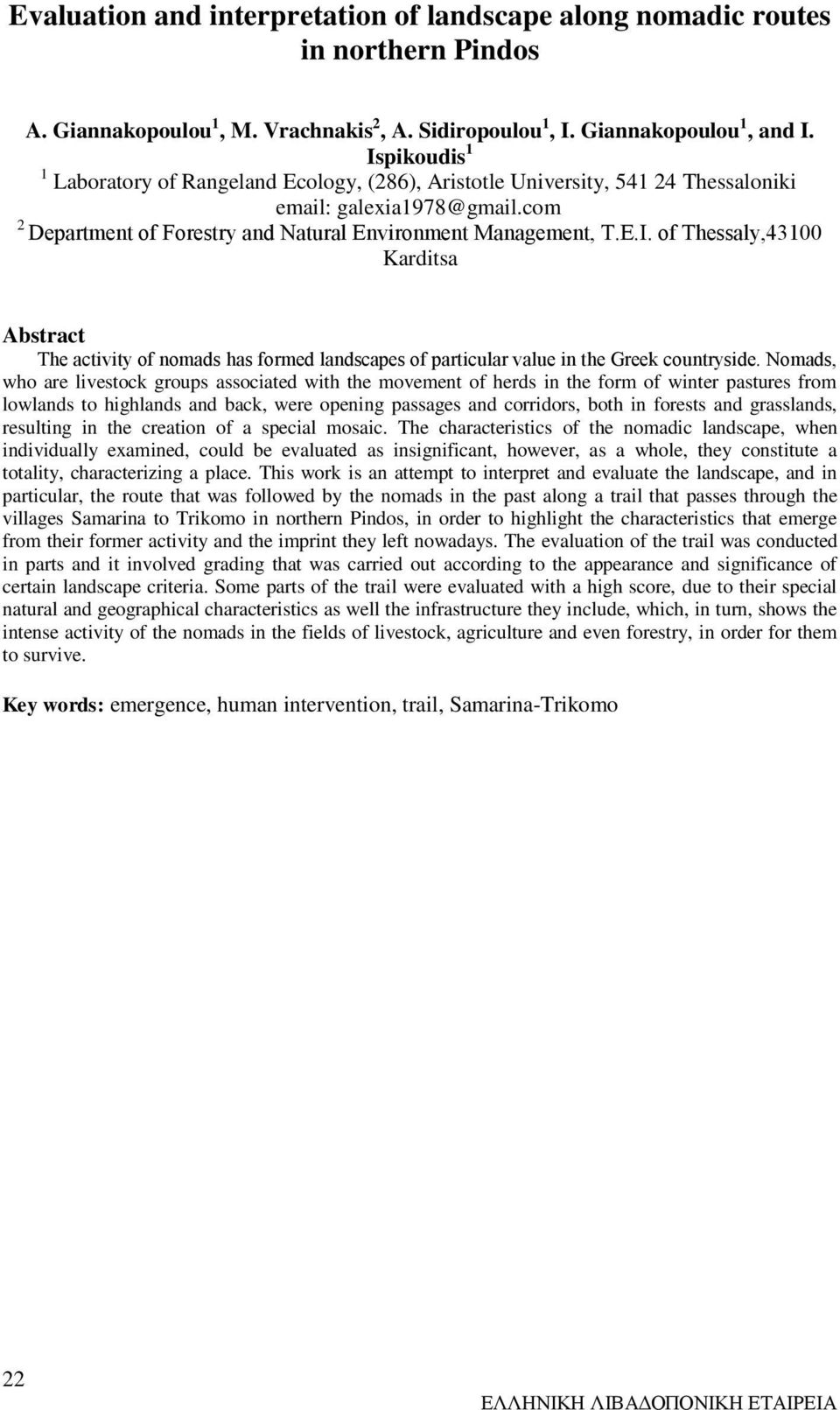 Evaluation and interpretation of landscape along nomadic routes in northern Pindos

A. Giannakopoulou $^1$, M. Vrachnakis$^2$, A. Sidiropoulou $^1$, I. Giannakopoulou $^1$, and I. Ispikoudis $^1$

$^1$ Laboratory of Rangeland Ecology, (286), Aristotle University, 541 24 Thessaloniki email: galexia1978@gmail.com

$^2$ Department of Forestry and Natural Environment Management, T.E.I. of Thessaly,43100 Karditsa

Abstract

The activity of nomads has formed landscapes of particular value in the Greek countryside. Nomads, who are livestock groups associated with the movement of herds in the form of winter pastures from lowlands to highlands and back, were opening passages and corridors, both in forests and grasslands, resulting in the creation of a special mosaic. The characteristics of the nomadic landscape, when individually examined, could be evaluated as insignificant, however, as a whole, they constitute a totality, characterizing a place. This work is an attempt to interpret and evaluate the landscape, and in particular, the route that was followed by the nomads in the past along a trail that passes through the villages Samarina to Trikomo in northern Pindos, in order to highlight the characteristics that emerge from their former activity and the imprint they left nowadays. The evaluation of the trail was conducted in parts and it involved grading that was carried out according to the appearance and significance of certain landscape criteria. Some parts of the trail were evaluated with a high score, due to their special natural and geographical characteristics as well the infrastructure they include, which, in turn, shows the intense activity of the nomads in the fields of livestock, agriculture and even forestry, in order for them to survive.

Key words: emergence, human intervention, trail, Samarina-Trikomo

22

ΕΛΛΗΝΙΚΗ ΛΙΒΑΔΟΠΟΝΙΚΗ ΕΤΑΙΡΕΙΑ